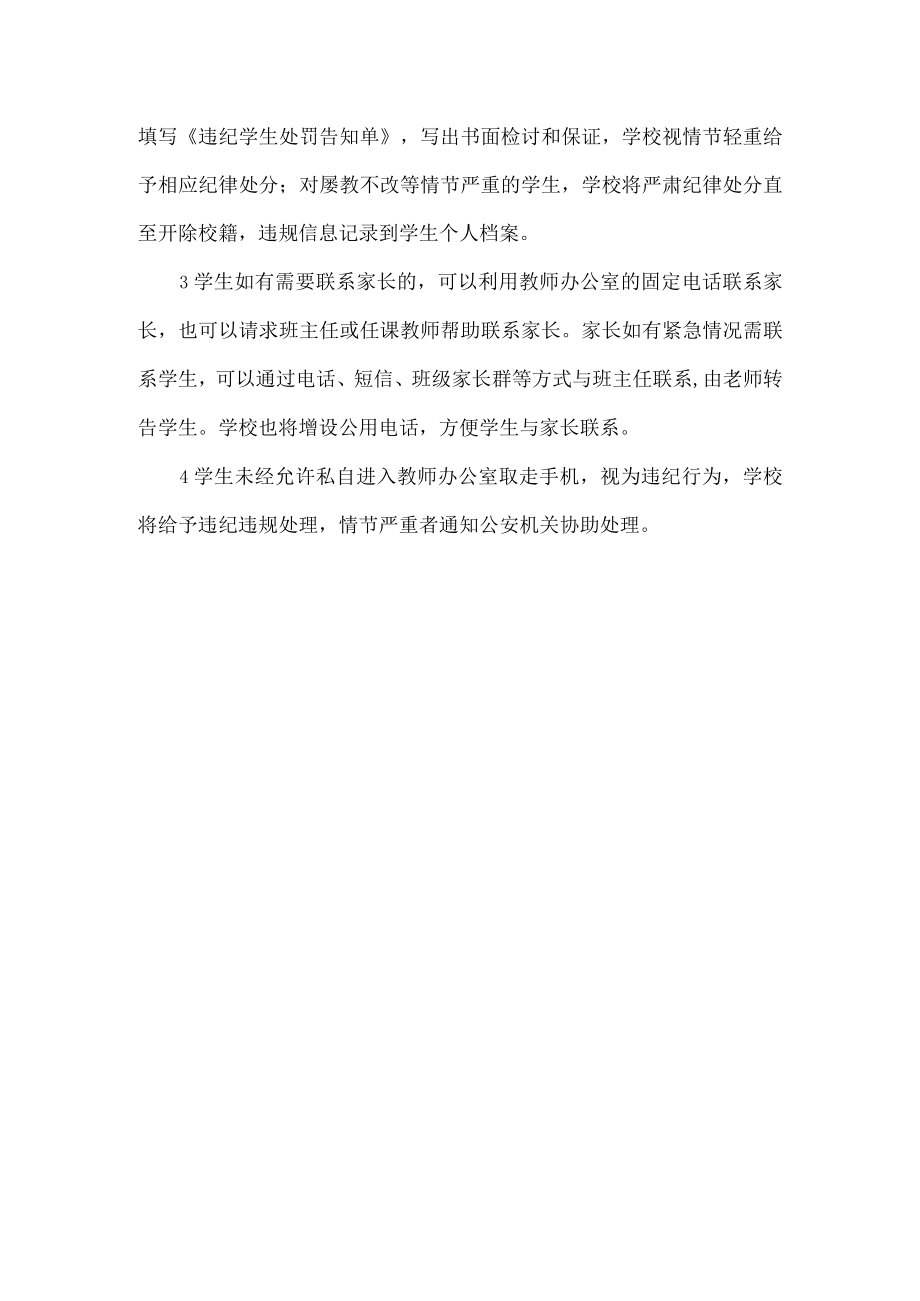 填写《违纪学生处罚告知单》，写出书面检讨和保证，学校视情节轻重给予相应纪律处分；对屡教不改等情节严重的学生，学校将严肃纪律处分直至开除校籍，违规信息记录到学生个人档案。

3学生如有需要联系家长的，可以利用教师办公室的固定电话联系家长，也可以请求班主任或任课教师帮助联系家长。家长如有紧急情况需联系学生，可以通过电话、短信、班级家长群等方式与班主任联系,由老师转告学生。学校也将增设公用电话，方便学生与家长联系。

4学生未经允许私自进入教师办公室取走手机，视为违纪行为，学校将给予违纪违规处理，情节严重者通知公安机关协助处理。